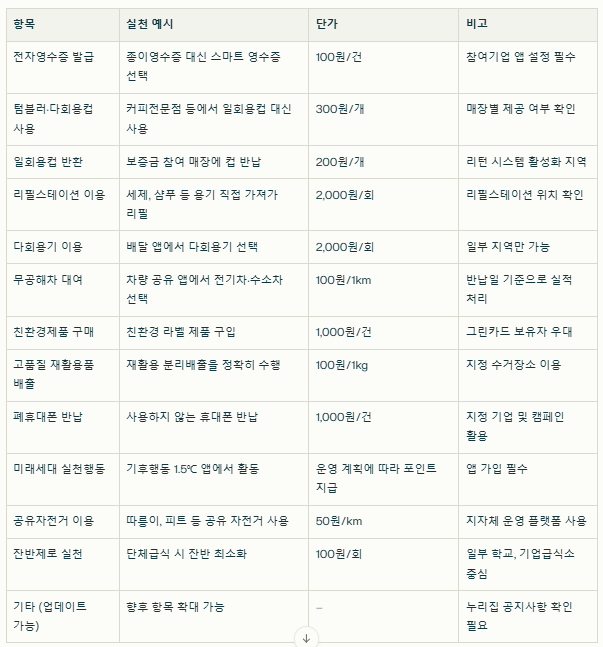 | 항목 | 실천 예시 | 단가 | 비고 |
|---|---|---|---|
| 전자영수증 발급 | 종이영수증 대신 스마트 영수증 선택 | 100원/건 | 참여기업 앱 설정 필수 |
| 텀블러·다회용컵 사용 | 커피전문점 등에서 일회용컵 대신 사용 | 300원/개 | 매장별 제공 여부 확인 |
| 일회용컵 반환 | 보증금 참여 매장에 컵 반납 | 200원/개 | 리턴 시스템 활성화 지역 |
| 리필스테이션 이용 | 세제, 샴푸 등 용기 직접 가져가 리필 | 2,000원/회 | 리필스테이션 위치 확인 |
| 다회용기 이용 | 배달 앱에서 다회용기 선택 | 2,000원/회 | 일부 지역만 가능 |
| 무공해차 대여 | 차량 공유 앱에서 전기차·수소차 선택 | 100원/1km | 반납일 기준으로 실적 처리 |
| 친환경제품 구매 | 친환경 라벨 제품 구입 | 1,000원/건 | 그린카드 보유자 우대 |
| 고품질 재활용품 배출 | 재활용 분리배출을 정확히 수행 | 100원/1kg | 지정 수거장소 이용 |
| 폐휴대폰 반납 | 사용하지 않는 휴대폰 반납 | 1,000원/건 | 지정 기업 및 캠페인 활용 |
| 미래세대 실천행동 | 기후행동 1.5℃ 앱에서 활동 | 운영 계획에 따라 포인트 지급 | 앱 가입 필수 |
| 공유자전거 이용 | 따릉이, 피트 등 공유 자전거 사용 | 50원/km | 지자체 운영 플랫폼 사용 |
| 잔반제로 실천 | 단체급식 시 잔반 최소화 | 100원/회 | 일부 학교, 기업급식소 중심 |
| 기타 (업데이트 가능) | 향후 항목 확대 가능 | – | 누리집 공지사항 확인 필요 |